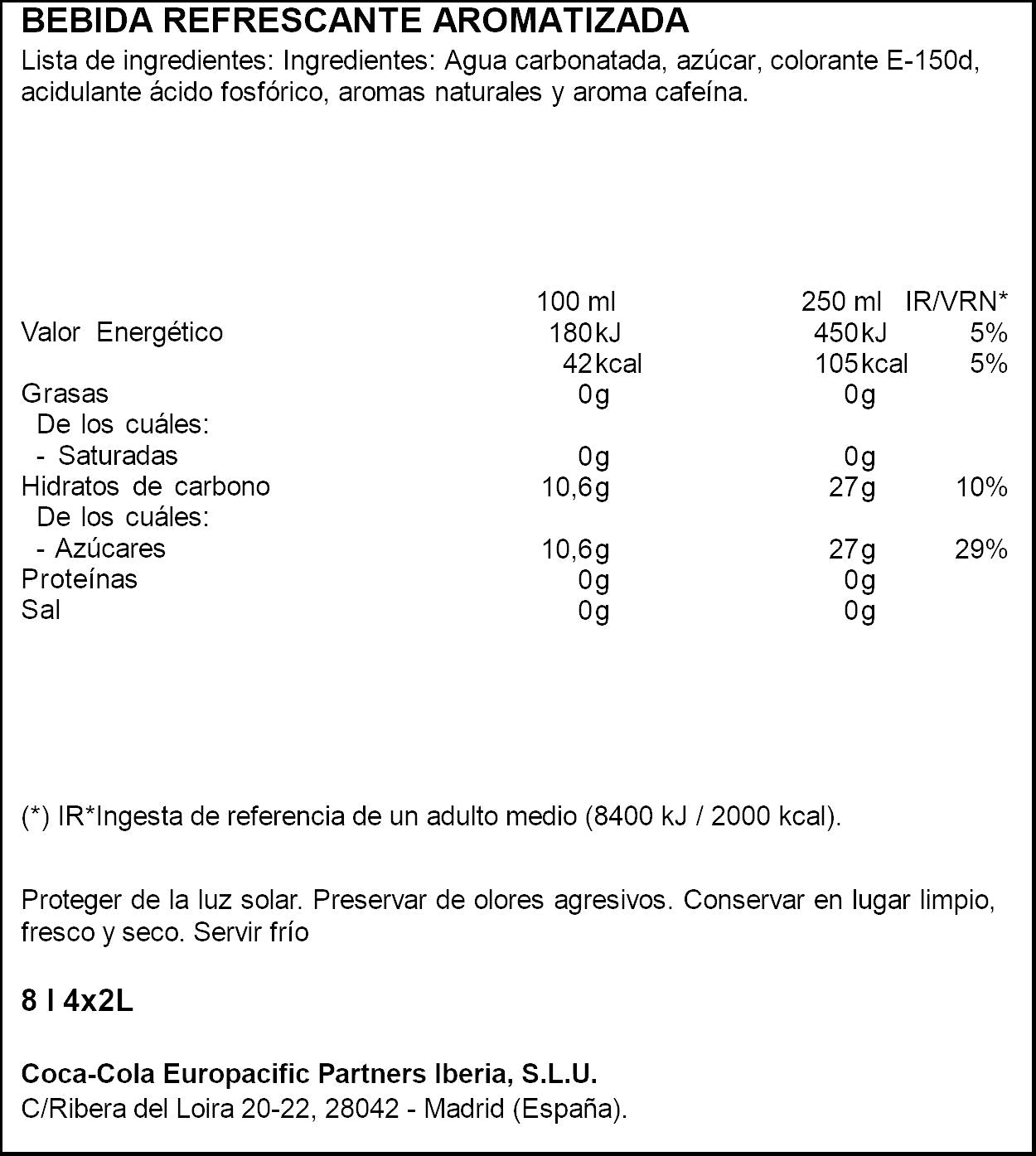 BEBIDA REFRESCANTE AROMATIZADA

Lista de ingredientes: Ingredientes: Agua carbonatada, azúcar, colorante E-150d, acidulante ácido fosfórico, aromas naturales y aroma cafeína.

|  | 100 ml | 250 ml | IR/VRN* |
|---|---|---|---|
| Valor Energético | 180kJ | 450kJ | 5% |
|  | 42kcal | 105kcal | 5% |
| Grasas | 0g | 0g |  |
| De los cuáles: |  |  |  |
| - Saturadas | 0g | 0g |  |
| Hidratos de carbono | 10,6g | 27g | 10% |
| De los cuáles: |  |  |  |
| - Azúcares | 10,6g | 27g | 29% |
| Proteínas | 0g | 0g |  |
| Sal | 0g | 0g |  |

(*) IR*Ingesta de referencia de un adulto medio (8400 kJ / 2000 kcal).

Proteger de la luz solar. Preservar de olores agresivos. Conservar en lugar limpio, fresco y seco. Servir frío

8 l 4x2L

Coca-Cola Europacific Partners Iberia, S.L.U.
C/Ribera del Loira 20-22, 28042 - Madrid (España).